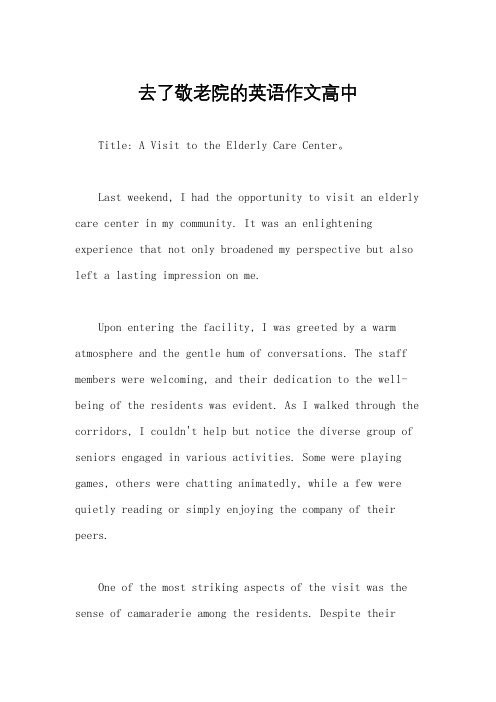 去了敬老院的英语作文高中

Title: A Visit to the Elderly Care Center。

Last weekend, I had the opportunity to visit an elderly care center in my community. It was an enlightening experience that not only broadened my perspective but also left a lasting impression on me.

Upon entering the facility, I was greeted by a warm atmosphere and the gentle hum of conversations. The staff members were welcoming, and their dedication to the well-being of the residents was evident. As I walked through the corridors, I couldn't help but notice the diverse group of seniors engaged in various activities. Some were playing games, others were chatting animatedly, while a few were quietly reading or simply enjoying the company of their peers.

One of the most striking aspects of the visit was the sense of camaraderie among the residents. Despite their